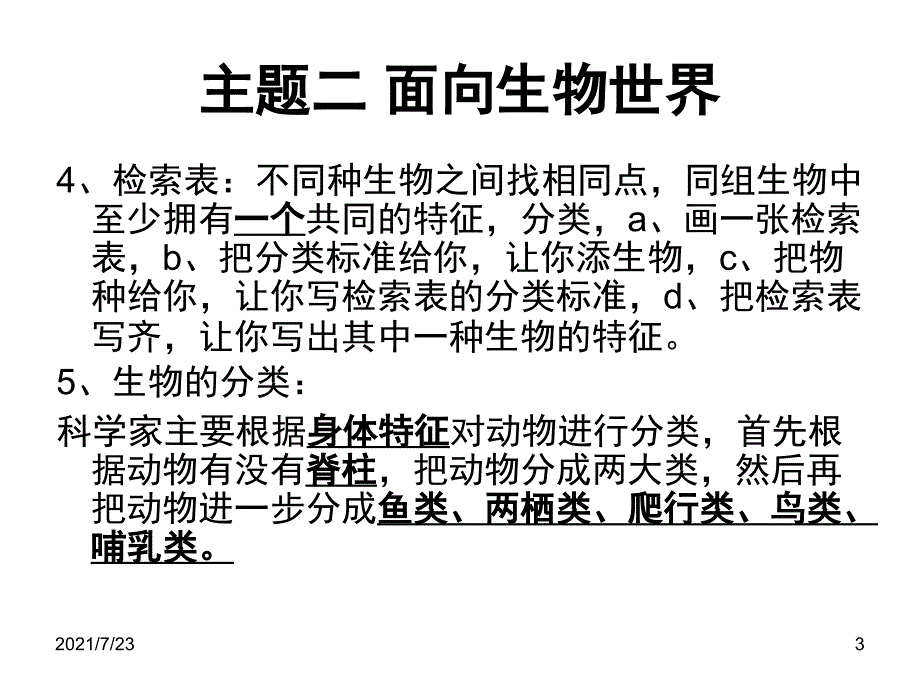 主题二 面向生物世界

4、检索表：不同种生物之间找相同点，同组生物中至少拥有一个共同的特征，分类，a、画一张检索表，b、把分类标准给你，让你添生物，c、把物种给你，让你写检索表的分类标准，d、把检索表写齐，让你写出其中一种生物的特征。

5、生物的分类：

科学家主要根据身体特征对动物进行分类，首先根据动物有没有脊柱，把动物分成两大类，然后再把动物进一步分成鱼类、两栖类、爬行类、鸟类、哺乳类。

2021/7/23

3